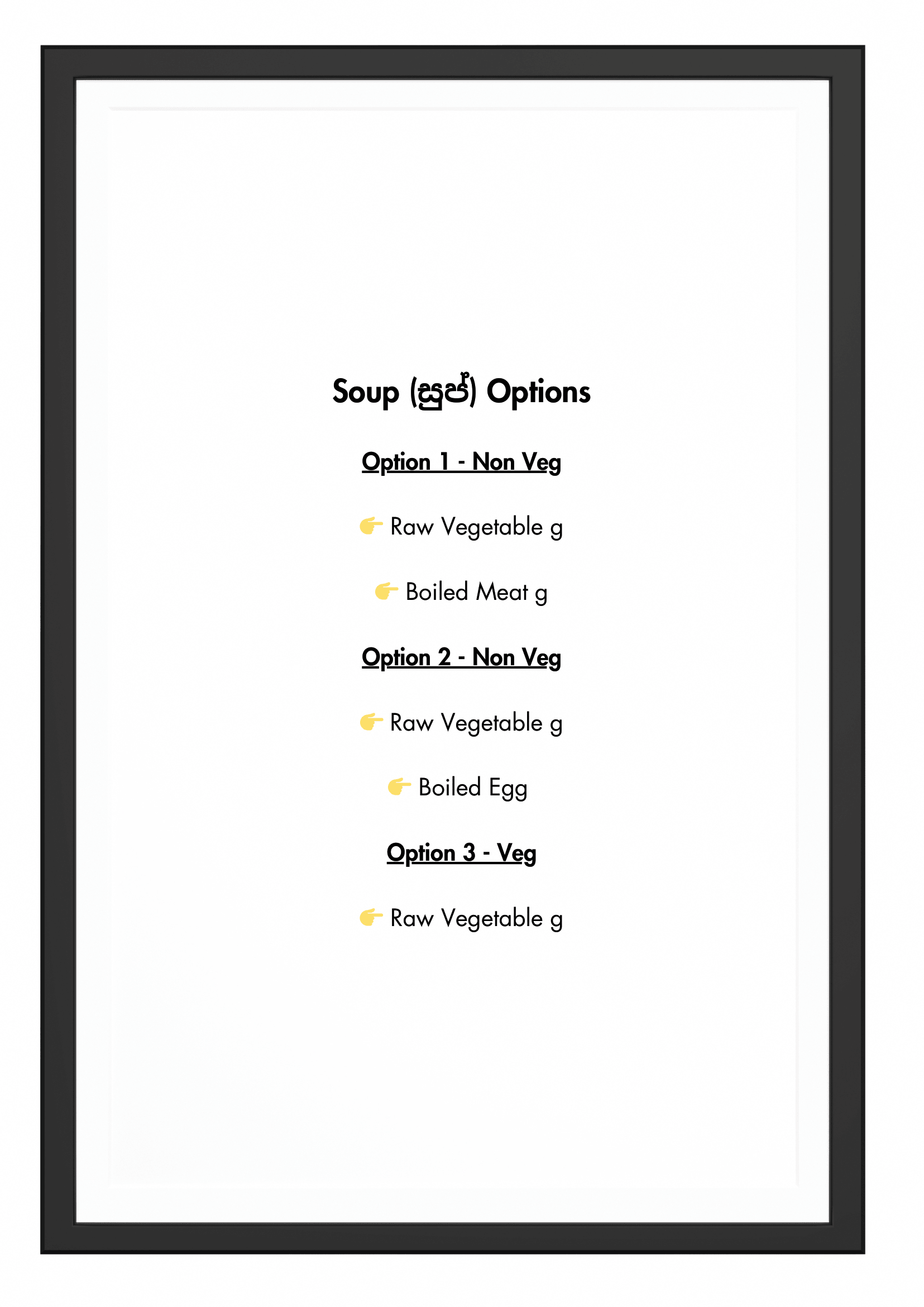 Soup (සුප්) Options

Option 1 - Non Veg

👉 Raw Vegetable g

👉 Boiled Meat g

Option 2 - Non Veg

👉 Raw Vegetable g

👉 Boiled Egg

Option 3 - Veg

👉 Raw Vegetable g